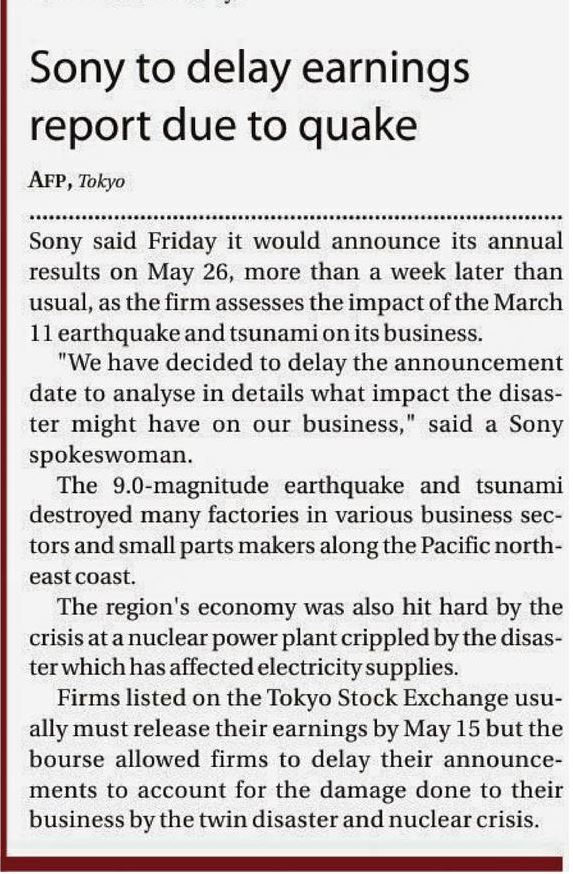 Sony to delay earnings report due to quake

AFP, Tokyo

Sony said Friday it would announce its annual results on May 26, more than a week later than usual, as the firm assesses the impact of the March 11 earthquake and tsunami on its business.

"We have decided to delay the announcement date to analyse in details what impact the disaster might have on our business," said a Sony spokeswoman.

The 9.0-magnitude earthquake and tsunami destroyed many factories in various business sectors and small parts makers along the Pacific northeast coast.

The region's economy was also hit hard by the crisis at a nuclear power plant crippled by the disaster which has affected electricity supplies.

Firms listed on the Tokyo Stock Exchange usually must release their earnings by May 15 but the bourse allowed firms to delay their announcements to account for the damage done to their business by the twin disaster and nuclear crisis.